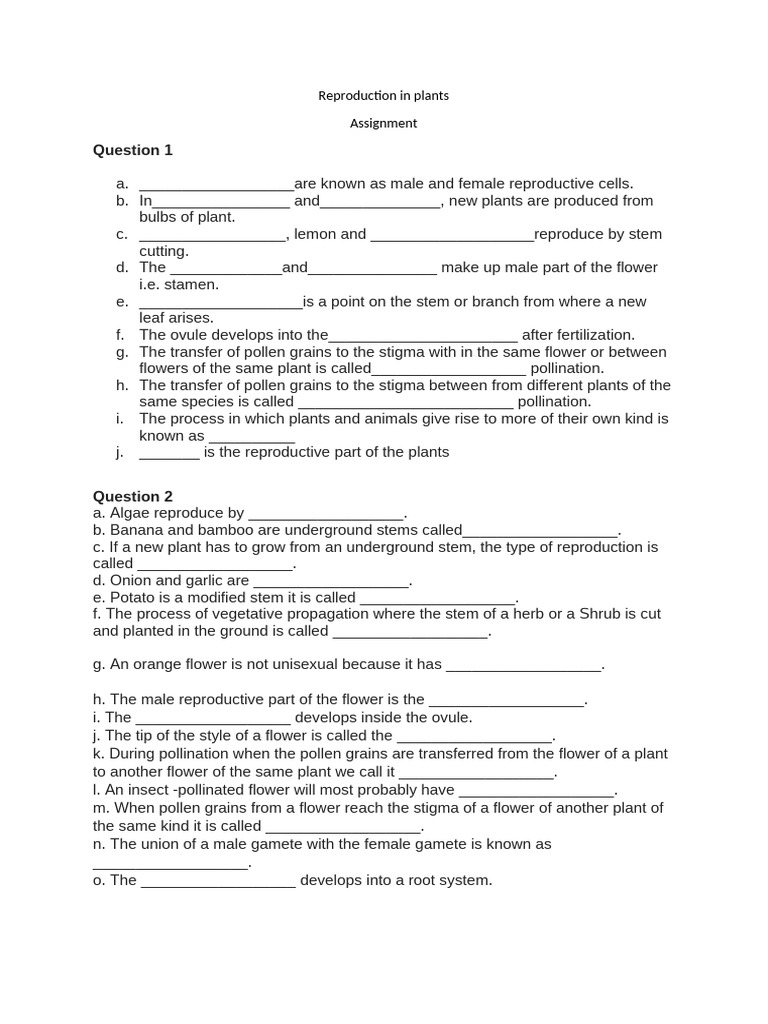 Reproduction in plants

Assignment

Question 1

a. __________________are known as male and female reproductive cells.
b. In________________ and______________, new plants are produced from bulbs of plant.
c. _________________, lemon and ___________________reproduce by stem cutting.
d. The _____________and_______________ make up male part of the flower i.e. stamen.
e. ___________________is a point on the stem or branch from where a new leaf arises.
f. The ovule develops into the______________________ after fertilization.
g. The transfer of pollen grains to the stigma with in the same flower or between flowers of the same plant is called__________________ pollination.
h. The transfer of pollen grains to the stigma between from different plants of the same species is called _________________________ pollination.
i. The process in which plants and animals give rise to more of their own kind is known as __________
j. _______ is the reproductive part of the plants

Question 2
a. Algae reproduce by __________________.
b. Banana and bamboo are underground stems called__________________.
c. If a new plant has to grow from an underground stem, the type of reproduction is called __________________.
d. Onion and garlic are __________________.
e. Potato is a modified stem it is called __________________.
f. The process of vegetative propagation where the stem of a herb or a Shrub is cut and planted in the ground is called __________________.

g. An orange flower is not unisexual because it has __________________.

h. The male reproductive part of the flower is the __________________.
i. The __________________ develops inside the ovule.
j. The tip of the style of a flower is called the __________________.
k. During pollination when the pollen grains are transferred from the flower of a plant to another flower of the same plant we call it __________________.
l. An insect -pollinated flower will most probably have __________________.
m. When pollen grains from a flower reach the stigma of a flower of another plant of the same kind it is called __________________.
n. The union of a male gamete with the female gamete is known as __________________.
o. The __________________ develops into a root system.